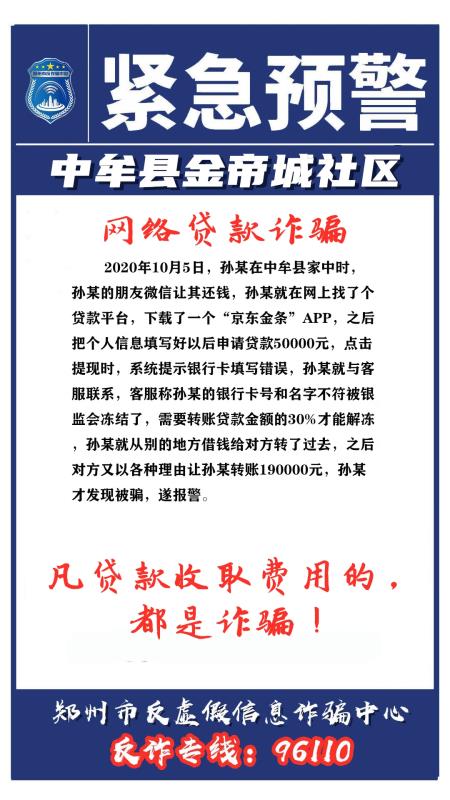 紧急预警

中牟县金帝城社区

网络贷款诈骗

2020年10月5日，孙某在中牟县家中时，孙某的朋友微信让其还钱，孙某就在网上找了个贷款平台，下载了一个“京东金条”APP，之后把个人信息填写好以后申请贷款50000元，点击提现时，系统提示银行卡填写错误，孙某就与客服联系，客服称孙某的银行卡号和名字不符被银监会冻结了，需要转账贷款金额的30%才能解冻，孙某就从别的地方借钱给对方转了过去，之后对方又以各种理由让孙某转账190000元，孙某才发现被骗，遂报警。

凡贷款收取费用的，都是诈骗！

郑州市反虚假信息诈骗中心

反诈专线：96110